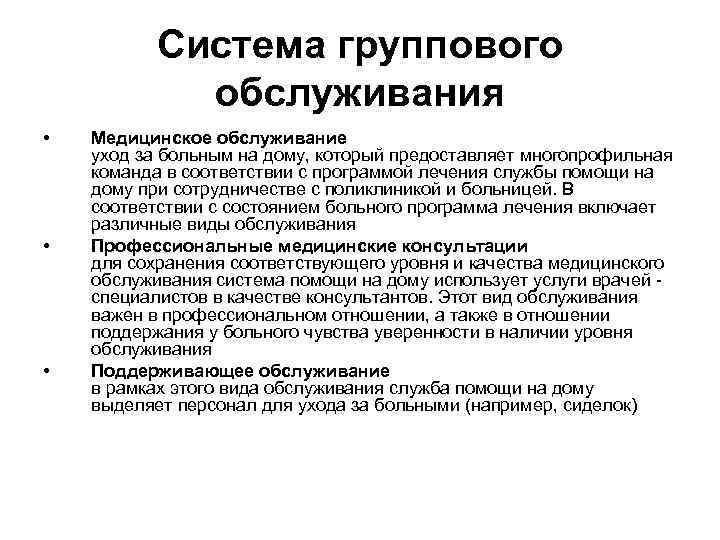 Система группового обслуживания

• Медицинское обслуживание
уход за больным на дому, который предоставляет многопрофильная команда в соответствии с программой лечения службы помощи на дому при сотрудничестве с поликлиникой и больницей. В соответствии с состоянием больного программа лечения включает различные виды обслуживания

• Профессиональные медицинские консультации
для сохранения соответствующего уровня и качества медицинского обслуживания система помощи на дому использует услуги врачей - специалистов в качестве консультантов. Этот вид обслуживания важен в профессиональном отношении, а также в отношении поддержания у больного чувства уверенности в наличии уровня обслуживания

• Поддерживающее обслуживание
в рамках этого вида обслуживания служба помощи на дому выделяет персонал для ухода за больными (например, сиделок)